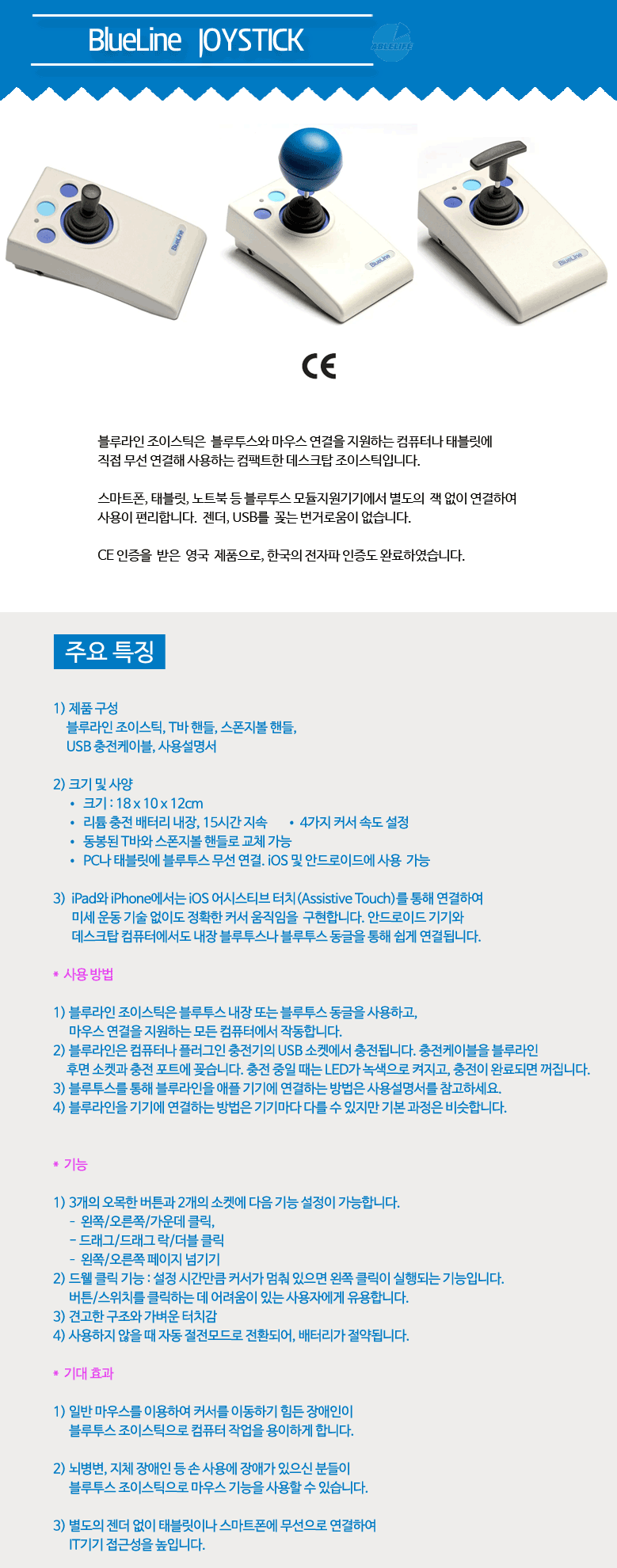 BlueLine JOYSTICK

ABLELIFE

BlueLine

BlueLine

BlueLine

CE

블루라인 조이스틱은 블루투스와 마우스 연결을 지원하는 컴퓨터나 태블릿에 직접 무선 연결해 사용하는 컴팩트한 데스크탑 조이스틱입니다.

스마트폰, 태블릿, 노트북 등 블루투스 모듈지원기기에서 별도의 잭 없이 연결하여 사용이 편리합니다. 젠더, USB를 꽂는 번거로움이 없습니다.

CE 인증을 받은 영국 제품으로, 한국의 전자파 인증도 완료하였습니다.

주요 특징

1) 제품 구성
블루라인 조이스틱, T바 핸들, 스폰지볼 핸들,
USB 충전케이블, 사용설명서

2) 크기 및 사양
• 크기 : 18 x 10 x 12cm
• 리튬 충전 배터리 내장, 15시간 지속 • 4가지 커서 속도 설정
• 동봉된 T바와 스폰지볼 핸들로 교체 가능
• PC나 태블릿에 블루투스 무선 연결. iOS 및 안드로이드에 사용 가능

3) iPad와 iPhone에서는 iOS 어시스티브 터치 (Assistive Touch)를 통해 연결하여 미세 운동 기술 없이도 정확한 커서 움직임을 구현합니다. 안드로이드 기기와 데스크탑 컴퓨터에서도 내장 블루투스나 블루투스 동글을 통해 쉽게 연결됩니다.

* 사용 방법

1) 블루라인 조이스틱은 블루투스 내장 또는 블루투스 동글을 사용하고, 마우스 연결을 지원하는 모든 컴퓨터에서 작동합니다.
2) 블루라인은 컴퓨터나 플러그인 충전기의 USB 소켓에서 충전됩니다. 충전케이블을 블루라인 후면 소켓과 충전 포트에 꽂습니다. 충전 중일 때는 LED가 녹색으로 켜지고, 충전이 완료되면 꺼집니다.
3) 블루투스를 통해 블루라인을 애플 기기에 연결하는 방법은 사용설명서를 참고하세요.
4) 블루라인을 기기에 연결하는 방법은 기기마다 다를 수 있지만 기본 과정은 비슷합니다.

* 기능

1) 3개의 오목한 버튼과 2개의 소켓에 다음 기능 설정이 가능합니다.
- 왼쪽/오른쪽/가운데 클릭,
- 드래그/드래그 락/더블 클릭
- 왼쪽/오른쪽 페이지 넘기기
2) 드웰 클릭 기능 : 설정 시간만큼 커서가 멈춰 있으면 왼쪽 클릭이 실행되는 기능입니다. 버튼/스위치를 클릭하는 데 어려움이 있는 사용자에게 유용합니다.
3) 견고한 구조와 가벼운 터치감
4) 사용하지 않을 때 자동 절전모드로 전환되어, 배터리가 절약됩니다.

* 기대 효과

1) 일반 마우스를 이용하여 커서를 이동하기 힘든 장애인이 블루투스 조이스틱으로 컴퓨터 작업을 용이하게 합니다.

2) 뇌병변, 지체 장애인 등 손 사용에 장애가 있으신 분들이 블루투스 조이스틱으로 마우스 기능을 사용할 수 있습니다.

3) 별도의 젠더 없이 태블릿이나 스마트폰에 무선으로 연결하여 IT기기 접근성을 높입니다.